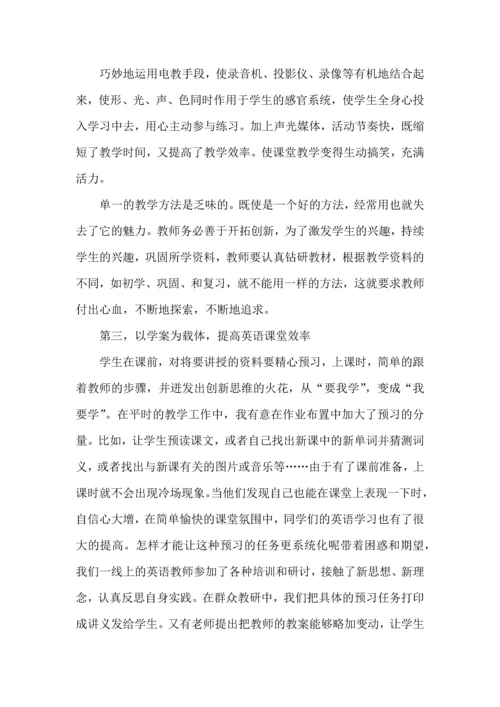 巧妙地运用电教手段，使录音机、投影仪、录像等有机地结合起来，使形、光、声、色同时作用于学生的感官系统，使学生全身心投入学习中去，用心主动参与练习。加上声光媒体，活动节奏快，既缩短了教学时间，又提高了教学效率。使课堂教学变得生动搞笑，充满活力。

单一的教学方法是乏味的。既使是一个好的方法，经常用也就失去了它的魅力。教师务必善于开拓创新，为了激发学生的兴趣，持续学生的兴趣，巩固所学资料，教师要认真钻研教材，根据教学资料的不同，如初学、巩固、和复习，就不能用一样的方法，这就要求教师付出心血，不断地探索，不断地追求。

第三，以学案为载体，提高英语课堂效率

学生在课前，对将要讲授的资料要精心预习，上课时，简单的跟着教师的步骤，并迸发出创新思维的火花，从“要我学”，变成“我要学”。在平时的教学工作中，我有意在作业布置中加大了预习的分量。比如，让学生预读课文，或者自己找出新课中的新单词并猜测词义，或者找出与新课有关的图片或音乐等……由于有了课前准备，上课时就不会出现冷场现象。当他们发现自己也能在课堂上表现一下时，自信心大增，在简单愉快的课堂氛围中，同学们的英语学习也有了很大的提高。怎样才能让这种预习的任务更系统化呢带着困惑和期望，我们一线上的英语教师参加了各种培训和研讨，接触了新思想、新理念，认真反思自身实践。在群众教研中，我们把具体的预习任务打印成讲义发给学生。又有老师提出把教师的教案能够略加变动，让学生